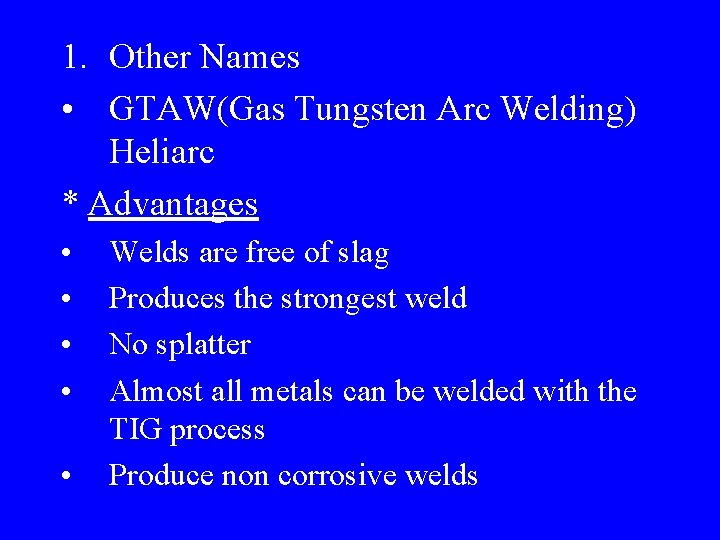 1. Other Names

• GTAW(Gas Tungsten Arc Welding) Heliarc

* Advantages

• Welds are free of slag
• Produces the strongest weld
• No splatter
• Almost all metals can be welded with the TIG process
• Produce non corrosive welds